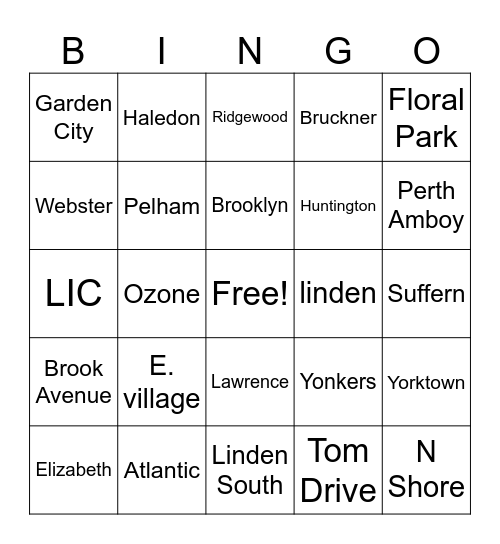 | B | I | N | G | O |
|---|---|---|---|---|
| Garden City | Haledon | Ridgewood | Bruckner | Floral Park |
| Webster | Pelham | Brooklyn | Huntington | Perth Amboy |
| LIC | Ozone | Free! | linden | Suffern |
| Brook Avenue | E. village | Lawrence | Yonkers | Yorktown |
| Elizabeth | Atlantic | Linden South | Tom Drive | N Shore |